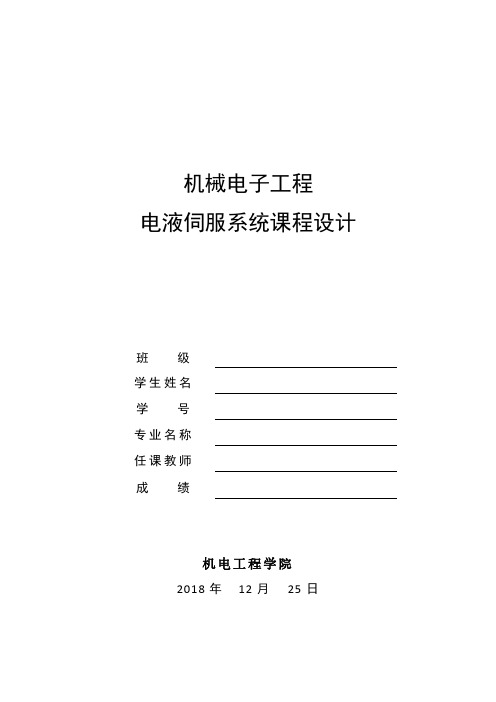 机械电子工程
电液伺服系统课程设计

班　　级
学生姓名
学　　号
专业名称
任课教师
成　　绩

机电工程学院
2018 年　12 月　25 日